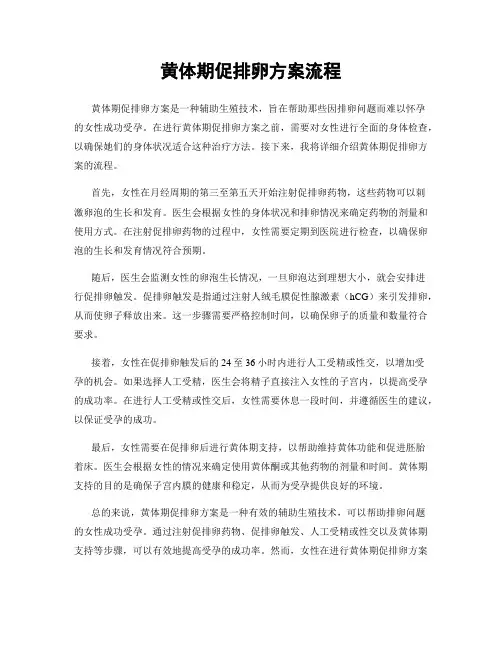 黄体期促排卵方案流程

黄体期促排卵方案是一种辅助生殖技术，旨在帮助那些因排卵问题而难以怀孕的女性成功受孕。在进行黄体期促排卵方案之前，需要对女性进行全面的身体检查，以确保她们的身体状况适合这种治疗方法。接下来，我将详细介绍黄体期促排卵方案的流程。

首先，女性在月经周期的第三至第五天开始注射促排卵药物，这些药物可以刺激卵泡的生长和发育。医生会根据女性的身体状况和排卵情况来确定药物的剂量和使用方式。在注射促排卵药物的过程中，女性需要定期到医院进行检查，以确保卵泡的生长和发育情况符合预期。

随后，医生会监测女性的卵泡生长情况，一旦卵泡达到理想大小，就会安排进行促排卵触发。促排卵触发是指通过注射人绒毛膜促性腺激素（hCG）来引发排卵，从而使卵子释放出来。这一步骤需要严格控制时间，以确保卵子的质量和数量符合要求。

接着，女性在促排卵触发后的24至36小时内进行人工受精或性交，以增加受孕的机会。如果选择人工受精，医生会将精子直接注入女性的子宫内，以提高受孕的成功率。在进行人工受精或性交后，女性需要休息一段时间，并遵循医生的建议，以保证受孕的成功。

最后，女性需要在促排卵后进行黄体期支持，以帮助维持黄体功能和促进胚胎着床。医生会根据女性的情况来确定使用黄体酮或其他药物的剂量和时间。黄体期支持的目的是确保子宫内膜的健康和稳定，从而为受孕提供良好的环境。

总的来说，黄体期促排卵方案是一种有效的辅助生殖技术，可以帮助排卵问题的女性成功受孕。通过注射促排卵药物、促排卵触发、人工受精或性交以及黄体期支持等步骤，可以有效地提高受孕的成功率。然而，女性在进行黄体期促排卵方案